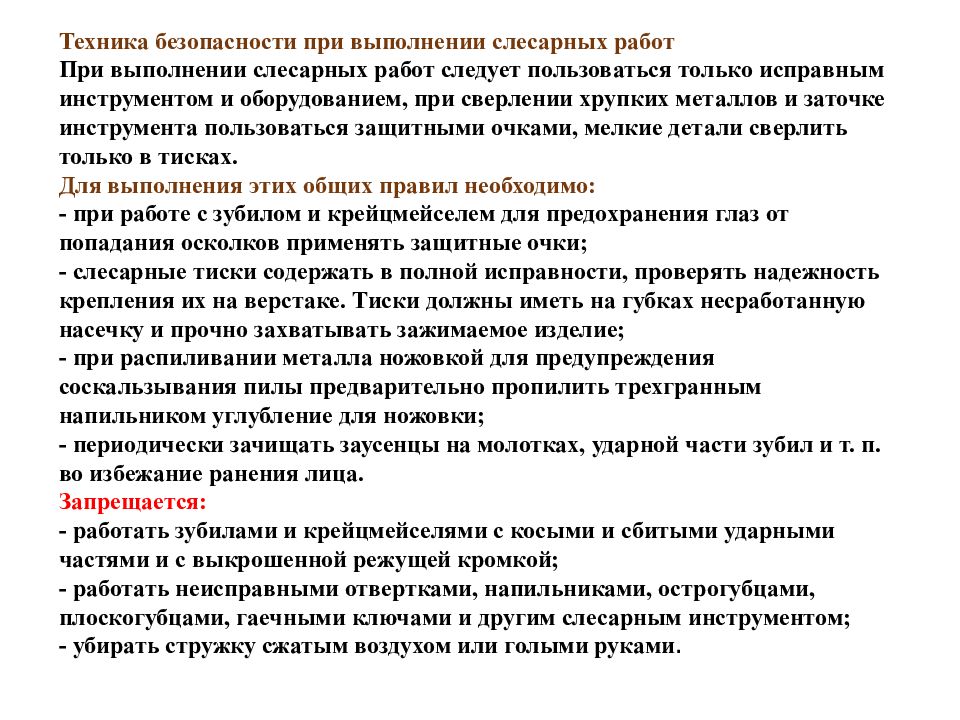 Техника безопасности при выполнении слесарных работ
При выполнении слесарных работ следует пользоваться только исправным инструментом и оборудованием, при сверлении хрупких металлов и заточке инструмента пользоваться защитными очками, мелкие детали сверлить только в тисках.
Для выполнения этих общих правил необходимо:
- при работе с зубилом и крейцмейселем для предохранения глаз от попадания осколков применять защитные очки;
- слесарные тиски содержать в полной исправности, проверять надежность крепления их на верстаке. Тиски должны иметь на губках несработанную насечку и прочно захватывать зажимаемое изделие;
- при распиливании металла ножовкой для предупреждения соскальзывания пилы предварительно пропилить трехгранным напильником углубление для ножовки;
- периодически зачищать заусенцы на молотках, ударной части зубил и т. п. во избежание ранения лица.
Запрещается:
- работать зубилами и крейцмейселями с косыми и сбитыми ударными частями и с выкрошенной режущей кромкой;
- работать неисправными отвертками, напильниками, острогубцами, плоскогубцами, гаечными ключами и другим слесарным инструментом;
- убирать стружку сжатым воздухом или голыми руками.